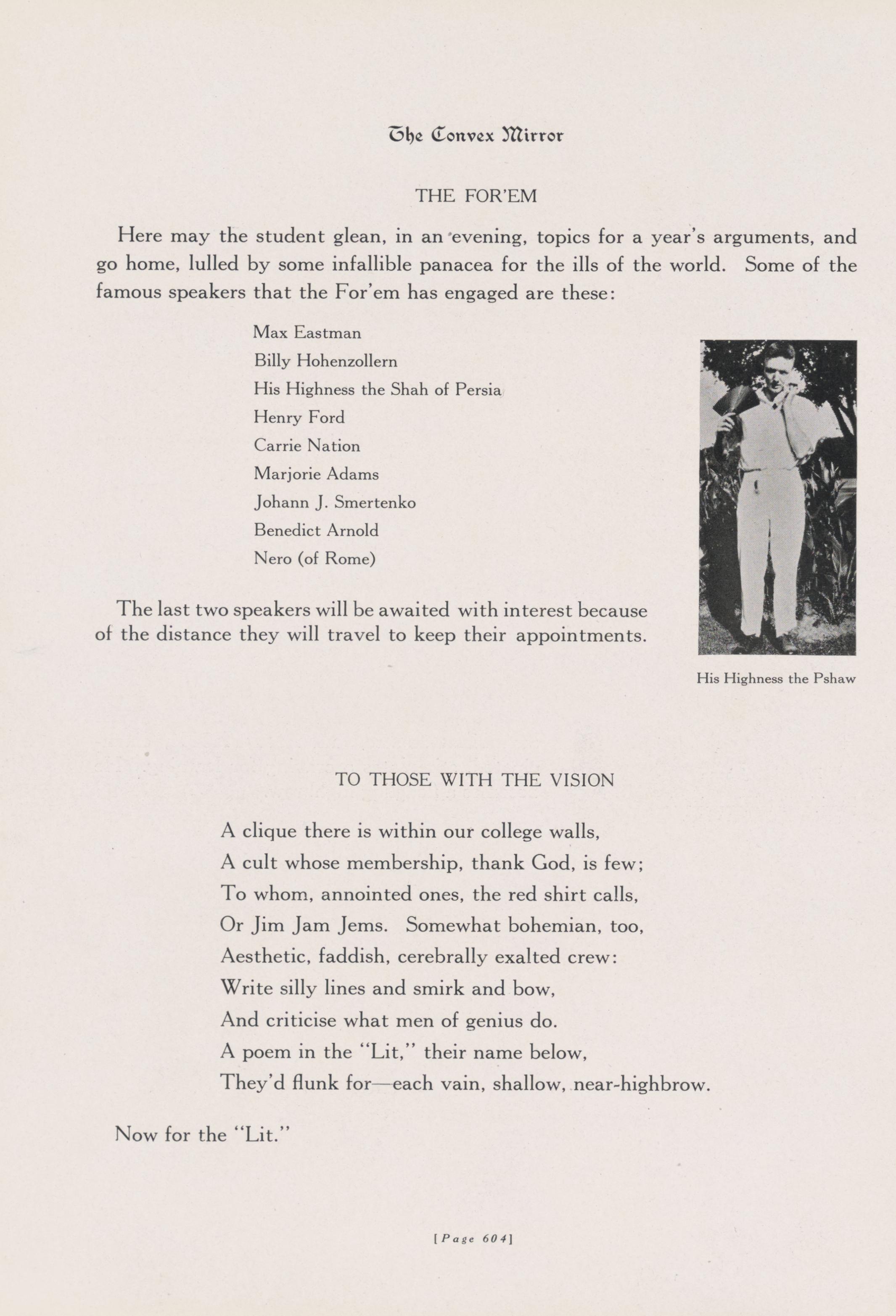 The Convex Mirror

THE FOR'EM

Here may the student glean, in an evening, topics for a year's arguments, and go home, lulled by some infallible panacea for the ills of the world. Some of the famous speakers that the For'em has engaged are these:

Max Eastman
Billy Hohenzollern
His Highness the Shah of Persia
Henry Ford
Carrie Nation
Marjorie Adams
Johann J. Smertenko
Benedict Arnold
Nero (of Rome)

The last two speakers will be awaited with interest because of the distance they will travel to keep their appointments.

His Highness the Pshaw

TO THOSE WITH THE VISION

A clique there is within our college walls,
A cult whose membership, thank God, is few;
To whom, annointed ones, the red shirt calls,
Or Jim Jam Jems. Somewhat bohemian, too,
Aesthetic, faddish, cerebrally exalted crew:
Write silly lines and smirk and bow,
And criticise what men of genius do.
A poem in the "Lit," their name below,
They'd flunk for—each vain, shallow, near-highbrow.

Now for the "Lit."

[Page 604]